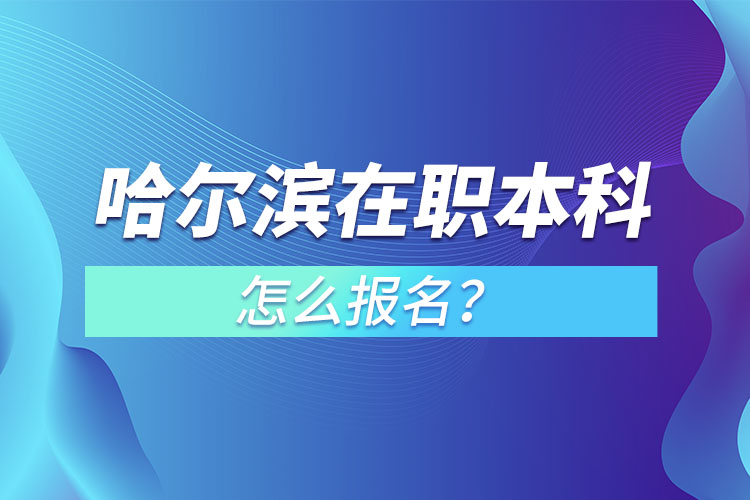 哈尔滨在职本科

怎么报名？